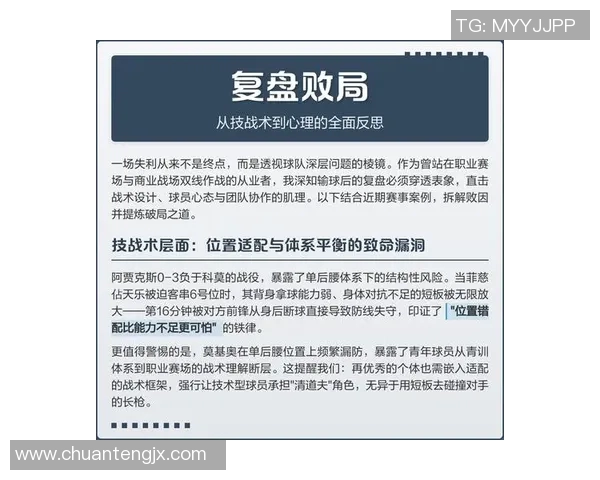 TG: MYYJJPP

复盘败局

从技战术到心理的全面反思

一场失利从来不是终点，而是透视球队深层问题的棱镜。作为曾站在职业赛场与商业战场双线作战的从业者，我深知输球后的复盘必须穿透表象，直击战术设计、球员心态与团队协作的肌理。以下结合近期赛事案例，拆解败因并提炼破局之道。

技战术层面：位置适配与体系平衡的致命漏洞

阿贾克斯0-3负于科莫的战役，暴露了单后腰体系下的结构性风险。当菲慈佔天乐被迫客串6号位时，其背身拿球能力弱、身体对抗不足的短板被无限放大——第16分钟被对方前锋从身后断球直接导致防线失守，印证了"位置错配比能力不足更可怕"的铁律。

更值得警惕的是，莫基奥在单后腰位置上频繁漏防，暴露了青年球员从青训体系到职业赛场的战术理解断层。这提醒我们：再优秀的个体也需嵌入适配的战术框架，强行让技术型球员承担"清道夫"角色，无异于用短板去碰撞对手的长枪。

www.chuantengjx.com